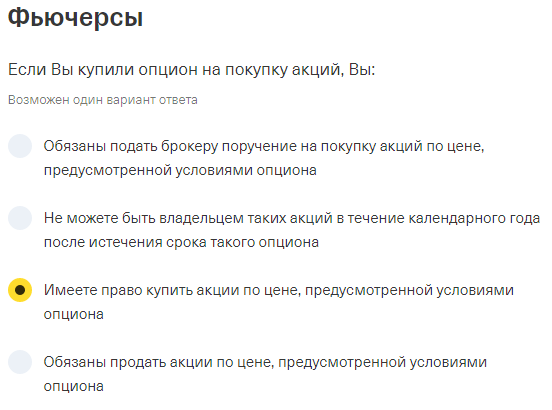 Фьючерсы

Если Вы купили опцион на покупку акций, Вы:

Возможен один вариант ответа

Обязаны подать брокеру поручение на покупку акций по цене, предусмотренной условиями опциона

Не можете быть владельцем таких акций в течение календарного года после истечения срока такого опциона

Имеете право купить акции по цене, предусмотренной условиями опциона

Обязаны продать акции по цене, предусмотренной условиями опциона